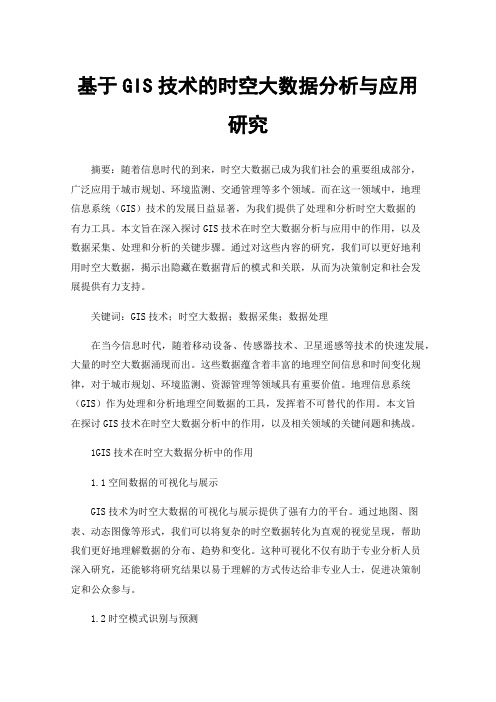 基于GIS技术的时空大数据分析与应用研究

摘要：随着信息时代的到来，时空大数据已成为我们社会的重要组成部分，广泛应用于城市规划、环境监测、交通管理等多个领域。而在这一领域中，地理信息系统（GIS）技术的发展日益显著，为我们提供了处理和分析时空大数据的有力工具。本文旨在深入探讨GIS技术在时空大数据分析与应用中的作用，以及数据采集、处理和分析的关键步骤。通过对这些内容的研究，我们可以更好地利用时空大数据，揭示出隐藏在数据背后的模式和关联，从而为决策制定和社会发展提供有力支持。

关键词：GIS技术；时空大数据；数据采集；数据处理

在当今信息时代，随着移动设备、传感器技术、卫星遥感等技术的快速发展，大量的时空大数据涌现而出。这些数据蕴含着丰富的地理空间信息和时间变化规律，对于城市规划、环境监测、资源管理等领域具有重要价值。地理信息系统（GIS）作为处理和分析地理空间数据的工具，发挥着不可替代的作用。本文旨在探讨GIS技术在时空大数据分析中的作用，以及相关领域的关键问题和挑战。

1GIS技术在时空大数据分析中的作用

1.1空间数据的可视化与展示

GIS技术为时空大数据的可视化与展示提供了强有力的平台。通过地图、图表、动态图像等形式，我们可以将复杂的时空数据转化为直观的视觉呈现，帮助我们更好地理解数据的分布、趋势和变化。这种可视化不仅有助于专业分析人员深入研究，还能够将研究结果以易于理解的方式传达给非专业人士，促进决策制定和公众参与。

1.2时空模式识别与预测